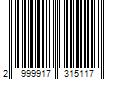 2 999917 315117